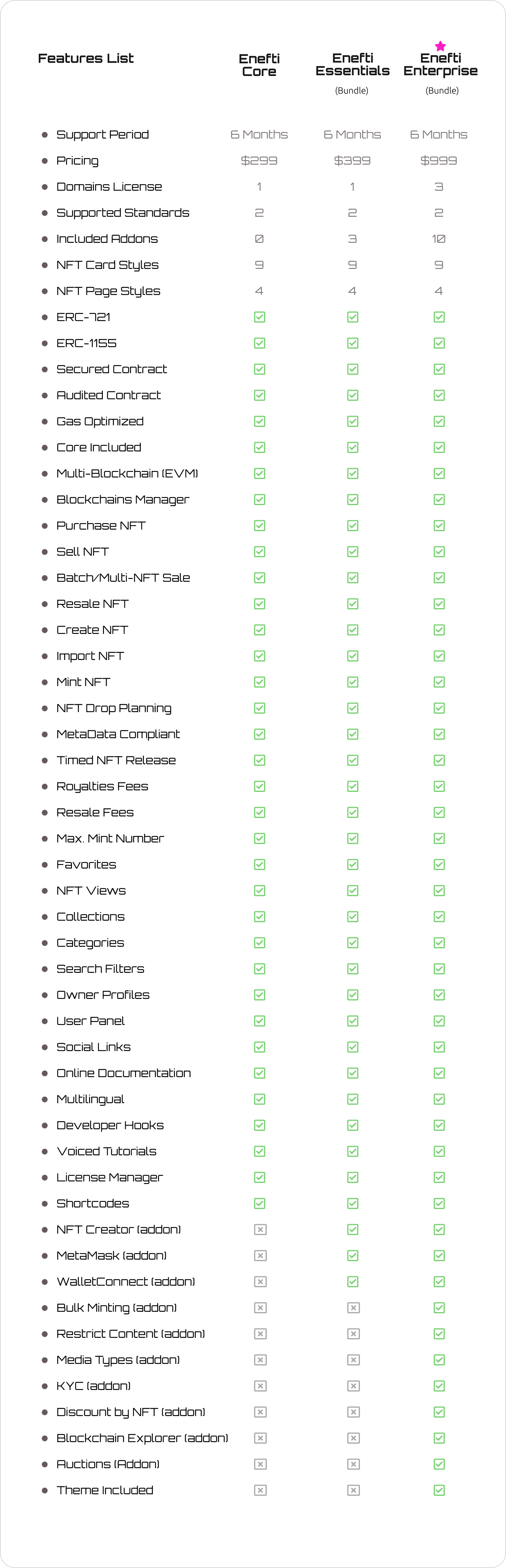 | Features List | Enefti Core | Enefti Essentials (Bundle) | Enefti Enterprise (Bundle) |
|---|---|---|---|
| • Support Period | 6 Months | 6 Months | 6 Months |
| • Pricing | $299 | $399 | $999 |
| • Domains License | 1 | 1 | 3 |
| • Supported Standards | 2 | 2 | 2 |
| • Included Addons | 0 | 3 | 10 |
| • NFT Card Styles | 9 | 9 | 9 |
| • NFT Page Styles | 4 | 4 | 4 |
| • ERC-721 | ☑ | ☑ | ☑ |
| • ERC-1155 | ☑ | ☑ | ☑ |
| • Secured Contract | ☑ | ☑ | ☑ |
| • Audited Contract | ☑ | ☑ | ☑ |
| • Gas Optimized | ☑ | ☑ | ☑ |
| • Core Included | ☑ | ☑ | ☑ |
| • Multi-Blockchain (EVM) | ☑ | ☑ | ☑ |
| • Blockchains Manager | ☑ | ☑ | ☑ |
| • Purchase NFT | ☑ | ☑ | ☑ |
| • Sell NFT | ☑ | ☑ | ☑ |
| • Batch/Multi-NFT Sale | ☑ | ☑ | ☑ |
| • Resale NFT | ☑ | ☑ | ☑ |
| • Create NFT | ☑ | ☑ | ☑ |
| • Import NFT | ☑ | ☑ | ☑ |
| • Mint NFT | ☑ | ☑ | ☑ |
| • NFT Drop Planning | ☑ | ☑ | ☑ |
| • MetaData Compliant | ☑ | ☑ | ☑ |
| • Timed NFT Release | ☑ | ☑ | ☑ |
| • Royalties Fees | ☑ | ☑ | ☑ |
| • Resale Fees | ☑ | ☑ | ☑ |
| • Max. Mint Number | ☑ | ☑ | ☑ |
| • Favorites | ☑ | ☑ | ☑ |
| • NFT Views | ☑ | ☑ | ☑ |
| • Collections | ☑ | ☑ | ☑ |
| • Categories | ☑ | ☑ | ☑ |
| • Search Filters | ☑ | ☑ | ☑ |
| • Owner Profiles | ☑ | ☑ | ☑ |
| • User Panel | ☑ | ☑ | ☑ |
| • Social Links | ☑ | ☑ | ☑ |
| • Online Documentation | ☑ | ☑ | ☑ |
| • Multilingual | ☑ | ☑ | ☑ |
| • Developer Hooks | ☑ | ☑ | ☑ |
| • Voiced Tutorials | ☑ | ☑ | ☑ |
| • License Manager | ☑ | ☑ | ☑ |
| • Shortcodes | ☑ | ☑ | ☑ |
| • NFT Creator (addon) | ☒ | ☑ | ☑ |
| • MetaMask (addon) | ☒ | ☑ | ☑ |
| • WalletConnect (addon) | ☒ | ☑ | ☑ |
| • Bulk Minting (addon) | ☒ | ☒ | ☑ |
| • Restrict Content (addon) | ☒ | ☒ | ☑ |
| • Media Types (addon) | ☒ | ☒ | ☑ |
| • KYC (addon) | ☒ | ☒ | ☑ |
| • Discount by NFT (addon) | ☒ | ☒ | ☑ |
| • Blockchain Explorer (addon) | ☒ | ☒ | ☑ |
| • Auctions (Addon) | ☒ | ☒ | ☑ |
| • Theme Included | ☒ | ☒ | ☑ |